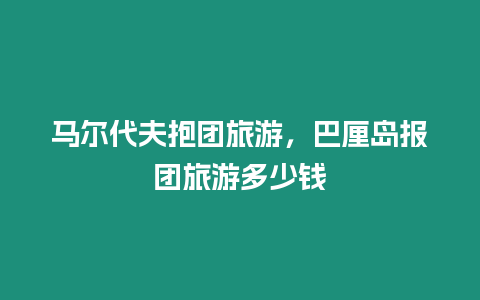 马尔代夫抱团旅游，巴厘岛报团旅游多少钱